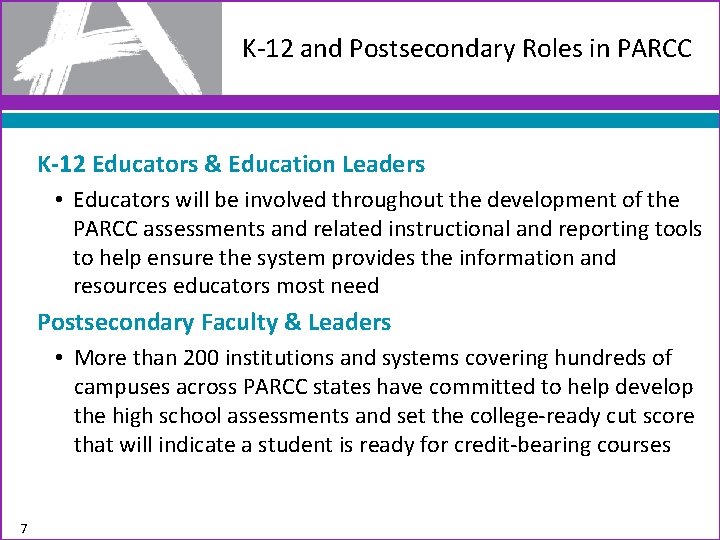 K-12 and Postsecondary Roles in PARCC

K-12 Educators & Education Leaders

• Educators will be involved throughout the development of the PARCC assessments and related instructional and reporting tools to help ensure the system provides the information and resources educators most need

Postsecondary Faculty & Leaders

• More than 200 institutions and systems covering hundreds of campuses across PARCC states have committed to help develop the high school assessments and set the college-ready cut score that will indicate a student is ready for credit-bearing courses

7